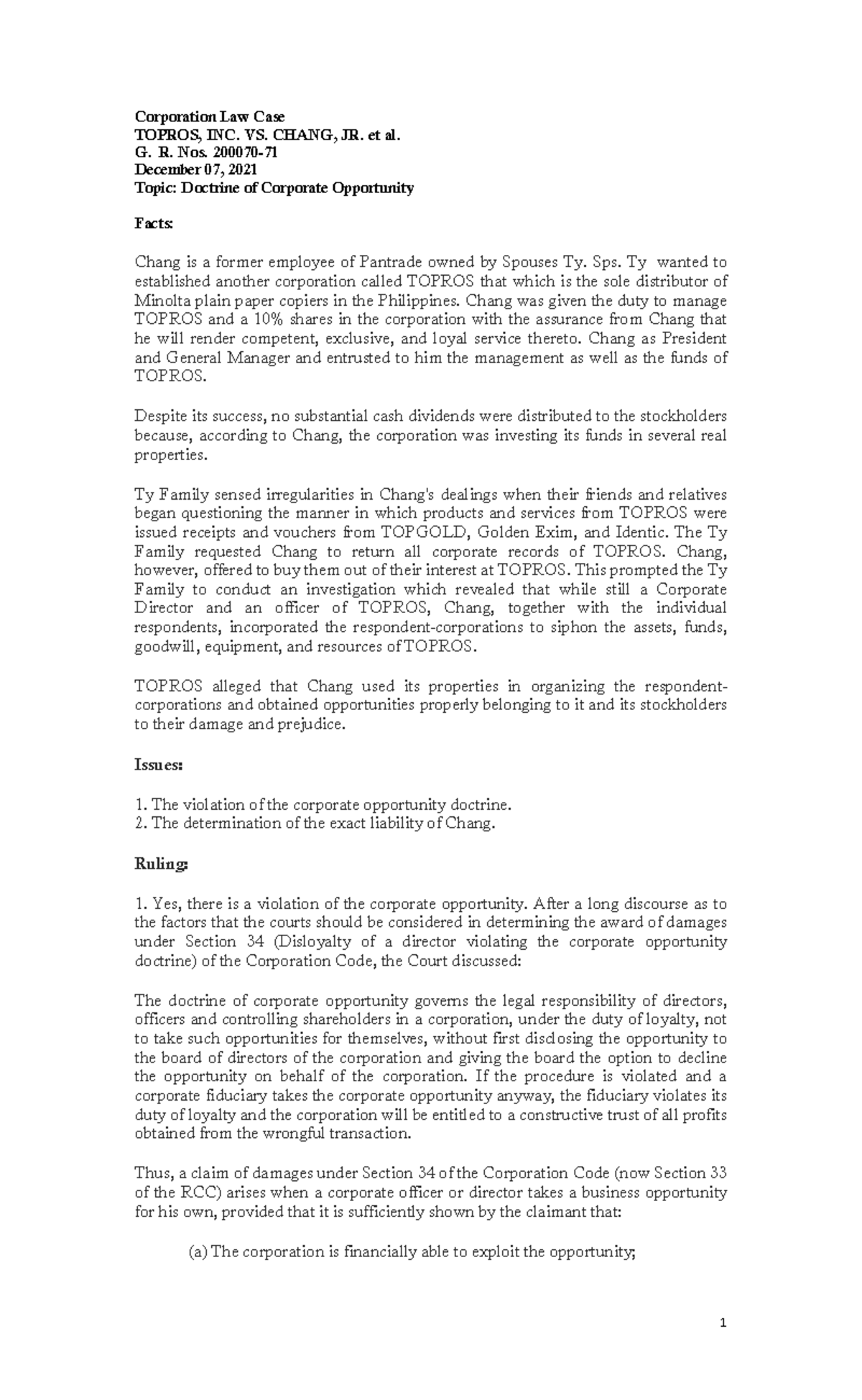 Corporation Law Case
TOPROS, INC. VS. CHANG, JR. et al.
G. R. Nos. 200070-71
December 07, 2021
Topic: Doctrine of Corporate Opportunity

Facts:

Chang is a former employee of Pantrade owned by Spouses Ty. Sps. Ty wanted to established another corporation called TOPROS that which is the sole distributor of Minolta plain paper copiers in the Philippines. Chang was given the duty to manage TOPROS and a 10% shares in the corporation with the assurance from Chang that he will render competent, exclusive, and loyal service thereto. Chang as President and General Manager and entrusted to him the management as well as the funds of TOPROS.

Despite its success, no substantial cash dividends were distributed to the stockholders because, according to Chang, the corporation was investing its funds in several real properties.

Ty Family sensed irregularities in Chang's dealings when their friends and relatives began questioning the manner in which products and services from TOPROS were issued receipts and vouchers from TOPGOLD, Golden Exim, and Identic. The Ty Family requested Chang to return all corporate records of TOPROS. Chang, however, offered to buy them out of their interest at TOPROS. This prompted the Ty Family to conduct an investigation which revealed that while still a Corporate Director and an officer of TOPROS, Chang, together with the individual respondents, incorporated the respondent-corporations to siphon the assets, funds, goodwill, equipment, and resources of TOPROS.

TOPROS alleged that Chang used its properties in organizing the respondent-corporations and obtained opportunities properly belonging to it and its stockholders to their damage and prejudice.

Issues:

1. The violation of the corporate opportunity doctrine.
2. The determination of the exact liability of Chang.

Ruling:

1. Yes, there is a violation of the corporate opportunity. After a long discourse as to the factors that the courts should be considered in determining the award of damages under Section 34 (Disloyalty of a director violating the corporate opportunity doctrine) of the Corporation Code, the Court discussed:

The doctrine of corporate opportunity governs the legal responsibility of directors, officers and controlling shareholders in a corporation, under the duty of loyalty, not to take such opportunities for themselves, without first disclosing the opportunity to the board of directors of the corporation and giving the board the option to decline the opportunity on behalf of the corporation. If the procedure is violated and a corporate fiduciary takes the corporate opportunity anyway, the fiduciary violates its duty of loyalty and the corporation will be entitled to a constructive trust of all profits obtained from the wrongful transaction.

Thus, a claim of damages under Section 34 of the Corporation Code (now Section 33 of the RCC) arises when a corporate officer or director takes a business opportunity for his own, provided that it is sufficiently shown by the claimant that:

(a) The corporation is financially able to exploit the opportunity;

1